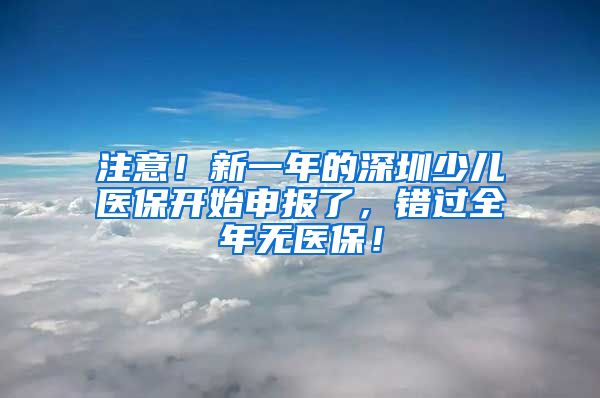 注意！新一年的深圳少儿医保开始申报了，错过全年无医保！